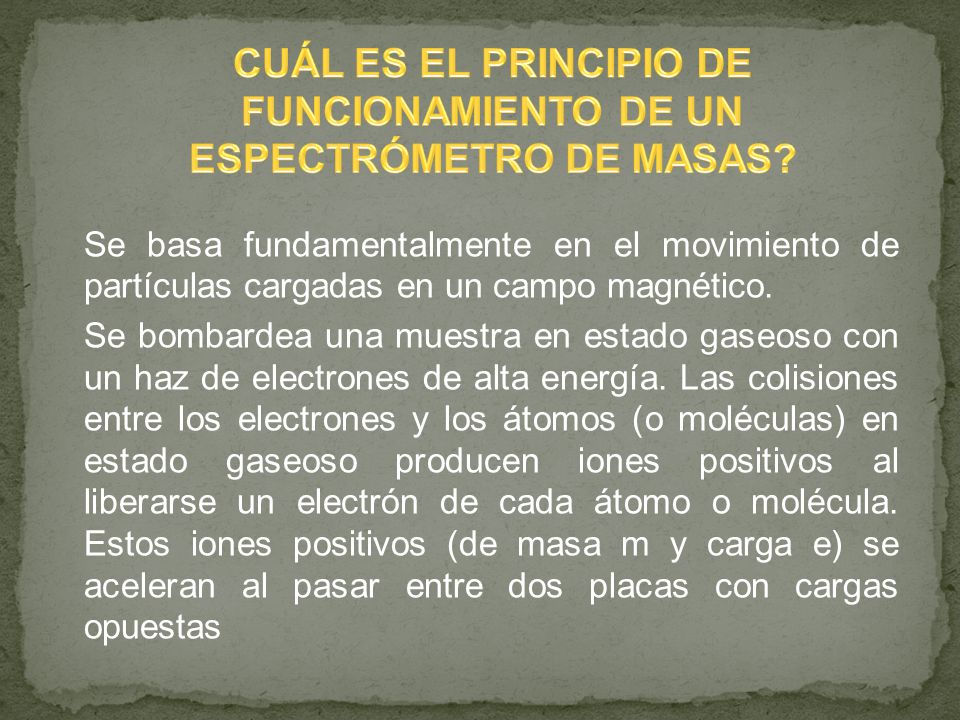 CUÁL ES EL PRINCIPIO DE FUNCIONAMIENTO DE UN ESPECTRÓMETRO DE MASAS?

Se basa fundamentalmente en el movimiento de partículas cargadas en un campo magnético.

Se bombardea una muestra en estado gaseoso con un haz de electrones de alta energía. Las colisiones entre los electrones y los átomos (o moléculas) en estado gaseoso producen iones positivos al liberarse un electrón de cada átomo o molécula. Estos iones positivos (de masa m y carga e) se aceleran al pasar entre dos placas con cargas opuestas